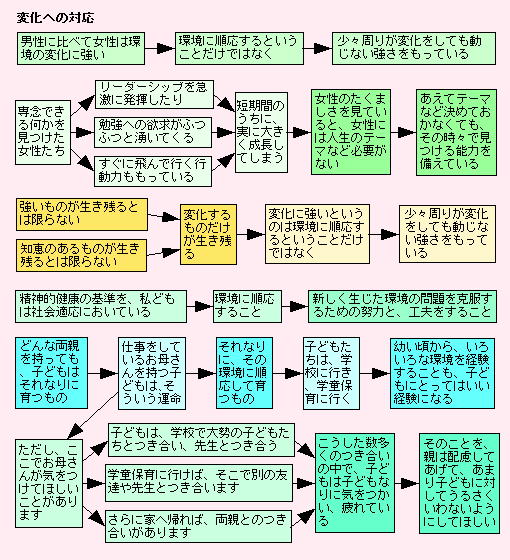 変化への対応

男性に比べて女性は環境の変化に強い

環境に順応するということだけではなく

少々周りが変化をしても動じない強さをもっている

専念できる何かを見つけた女性たち

リーダーシップを急激に発揮したり

勉強への欲求がふつふつと湧いてくる

すぐに飛んで行く行動力ももっている

短期間のうちに、実に大きく成長してしまう

女性のたくましさを見ていると、女性には人生のテーマなど必要がない

あえてテーマなど決めておかなくても、その時々で見つける能力を備えている

強いものが生き残るとは限らない

知恵のあるものが生き残るとは限らない

変化するものだけが生き残る

変化に強いというのは環境に順応するということだけではなく

少々周りが変化をしても動じない強さをもっている

精神的健康の基準を、私どもは社会適応においている

環境に順応すること

新しく生じた環境の問題を克服するための努力と、工夫をすること

どんな両親を持っても、子どもはそれなりに育つもの

仕事をしているお母さんを持つ子どもは、そういう運命

それなりに、その環境に順応して育つもの

子どもたちは、学校に行き、学童保育に行く

幼い頃から、いろいろな環境を経験することも、子どもにとってはいい経験になる

ただし、ここでお母さんが気をつけてほしいことがあります

子どもは、学校で大勢の子どもたちとつき合い、先生とつき合う

学童保育に行けば、そこで別の友達や先生とつき合います

さらに家へ帰れば、両親とのつき合いがあります

こうした数多くのつき合いの中で、子どもは子どもなりに気をつかい、疲れている

そのことを、親は配慮してあげて、あまり子どもに対してうるさくいわないようにしてほしい